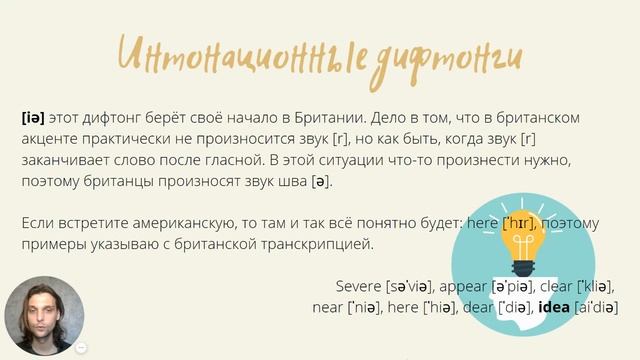 Интонационные дифтонги

**[iə]** этот дифтонг берёт своё начало в Британии. Дело в том, что в британском акценте практически не произносится звук [r], но как быть, когда звук [r] заканчивает слово после гласной. В этой ситуации что-то произнести нужно, поэтому британцы произносят звук шва [ə].

Если встретите американскую, то там и так всё понятно будет: here [ˈhɪr], поэтому примеры указываю с британской транскрипцией.

Severe [səˈviə], appear [əˈpiə], clear [ˈkliə], near [ˈniə], here [ˈhiə], dear [ˈdiə], **idea** [aiˈdiə]